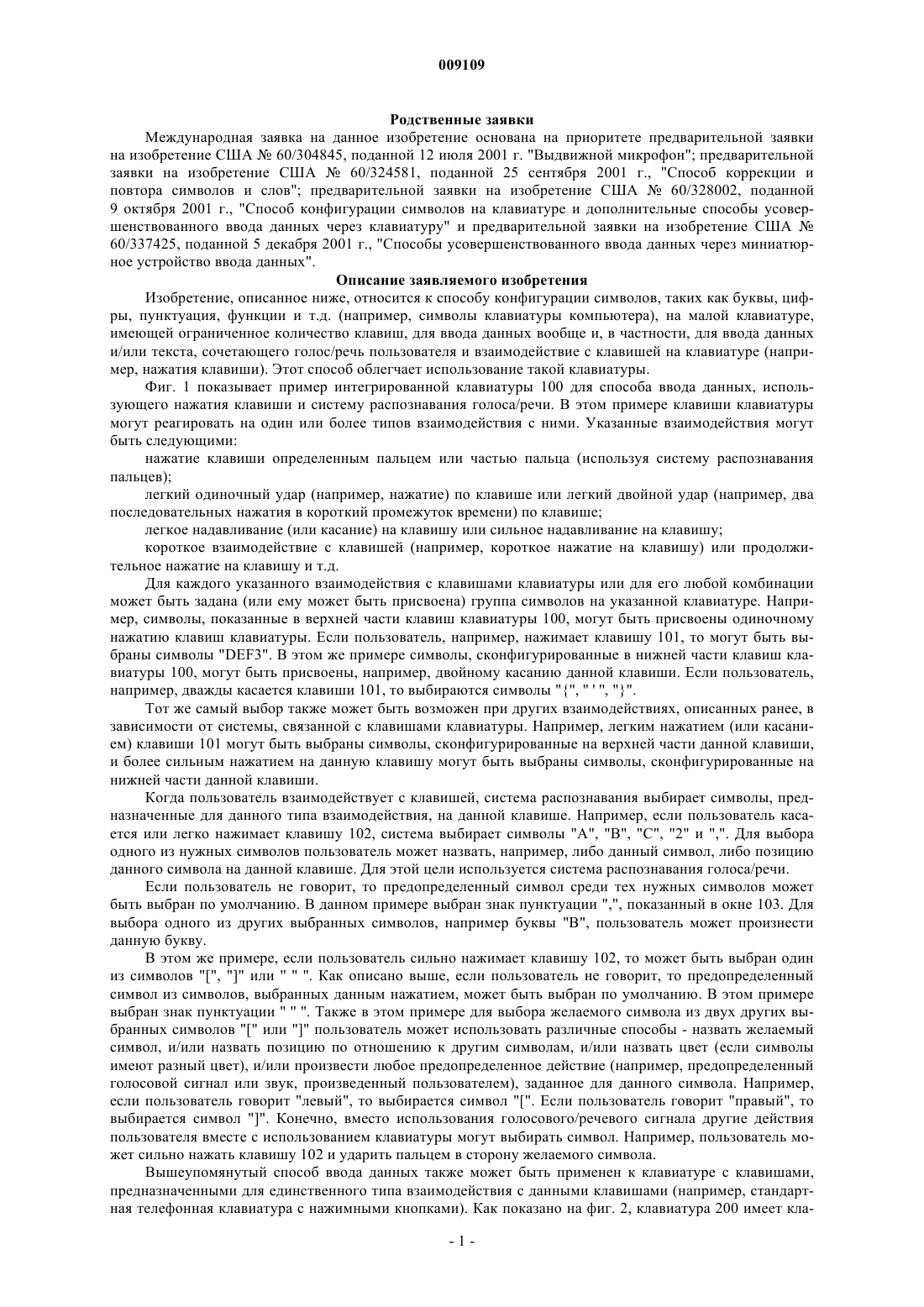 009109

Родственные заявки

Международная заявка на данное изобретение основана на приоритете предварительной заявки на изобретение США № 60/304845, поданной 12 июля 2001 г. "Выдвижной микрофон"; предварительной заявки на изобретение США № 60/324581, поданной 25 сентября 2001 г., "Способ коррекции и повтора символов и слов"; предварительной заявки на изобретение США № 60/328002, поданной 9 октября 2001 г., "Способ конфигурации символов на клавиатуре и дополнительные способы усовершенствованного ввода данных через клавиатуру" и предварительной заявки на изобретение США № 60/337425, поданной 5 декабря 2001 г., "Способы усовершенствованного ввода данных через миниатюрное устройство ввода данных".

Описание заявляемого изобретения

Изобретение, описанное ниже, относится к способу конфигурации символов, таких как буквы, цифры, пунктуация, функции и т.д. (например, символы клавиатуры компьютера), на малой клавиатуре, имеющей ограниченное количество клавиш, для ввода данных вообще и, в частности, для ввода данных и/или текста, сочетающего голос/речь пользователя и взаимодействие с клавишей на клавиатуре (например, нажатия клавиши). Этот способ облегчает использование такой клавиатуры.

Фиг. 1 показывает пример интегрированной клавиатуры 100 для способа ввода данных, использующего нажатия клавиши и систему распознавания голоса/речи. В этом примере клавиши клавиатуры могут реагировать на один или более типов взаимодействия с ними. Указанные взаимодействия могут быть следующими:

нажатие клавиши определенным пальцем или частью пальца (используя систему распознавания пальцев);

легкий одиночный удар (например, нажатие) по клавише или легкий двойной удар (например, два последовательных нажатия в короткий промежуток времени) по клавише;

легкое надавливание (или касание) на клавишу или сильное надавливание на клавишу;

короткое взаимодействие с клавишей (например, короткое нажатие на клавишу) или продолжительное нажатие на клавишу и т.д.

Для каждого указанного взаимодействия с клавишами клавиатуры или для его любой комбинации может быть задана (или ему может быть присвоена) группа символов на указанной клавиатуре. Например, символы, показанные в верхней части клавиш клавиатуры 100, могут быть присвоены одиночному нажатию клавиш клавиатуры. Если пользователь, например, нажимает клавишу 101, то могут быть выбраны символы "DEF3". В этом же примере символы, сконфигурированные в нижней части клавиш клавиатуры 100, могут быть присвоены, например, двойному касанию данной клавиши. Если пользователь, например, дважды касается клавиши 101, то выбираются символы "{", " ' ", "}".

Тот же самый выбор также может быть возможен при других взаимодействиях, описанных ранее, в зависимости от системы, связанной с клавишами клавиатуры. Например, легким нажатием (или касанием) клавиши 101 могут быть выбраны символы, сконфигурированные на верхней части данной клавиши, и более сильным нажатием на данную клавишу могут быть выбраны символы, сконфигурированные на нижней части данной клавиши.

Когда пользователь взаимодействует с клавишей, система распознавания выбирает символы, предназначенные для данного типа взаимодействия, на данной клавише. Например, если пользователь касается или легко нажимает клавишу 102, система выбирает символы "A", "B", "C", "2" и ",". Для выбора одного из нужных символов пользователь может назвать, например, либо данный символ, либо позицию данного символа на данной клавише. Для этой цели используется система распознавания голоса/речи.

Если пользователь не говорит, то предопределенный символ среди тех нужных символов может быть выбран по умолчанию. В данном примере выбран знак пунктуации ",", показанный в окне 103. Для выбора одного из других выбранных символов, например буквы "B", пользователь может произнести данную букву.

В этом же примере, если пользователь сильно нажимает клавишу 102, то может быть выбран один из символов "[", "]" или " " ". Как описано выше, если пользователь не говорит, то предопределенный символ из символов, выбранных данным нажатием, может быть выбран по умолчанию. В этом примере выбран знак пунктуации " " ". Также в этом примере для выбора желаемого символа из двух других выбранных символов "[" или "]" пользователь может использовать различные способы - назвать желаемый символ, и/или назвать позицию по отношению к другим символам, и/или назвать цвет (если символы имеют разный цвет), и/или произвести любое предопределенное действие (например, предопределенный голосовой сигнал или звук, произведенный пользователем), заданное для данного символа. Например, если пользователь говорит "левый", то выбирается символ "[". Если пользователь говорит "правый", то выбирается символ "]". Конечно, вместо использования голосового/речевого сигнала другие действия пользователя вместе с использованием клавиатуры могут выбирать символ. Например, пользователь может сильно нажать клавишу 102 и ударить пальцем в сторону желаемого символа.

Вышеупомянутый способ ввода данных также может быть применен к клавиатуре с клавишами, предназначенными для единственного типа взаимодействия с данными клавишами (например, стандартная телефонная клавиатура с нажимными кнопками). Как показано на фиг. 2, клавиатура 200 имеет кла-

- 1 -